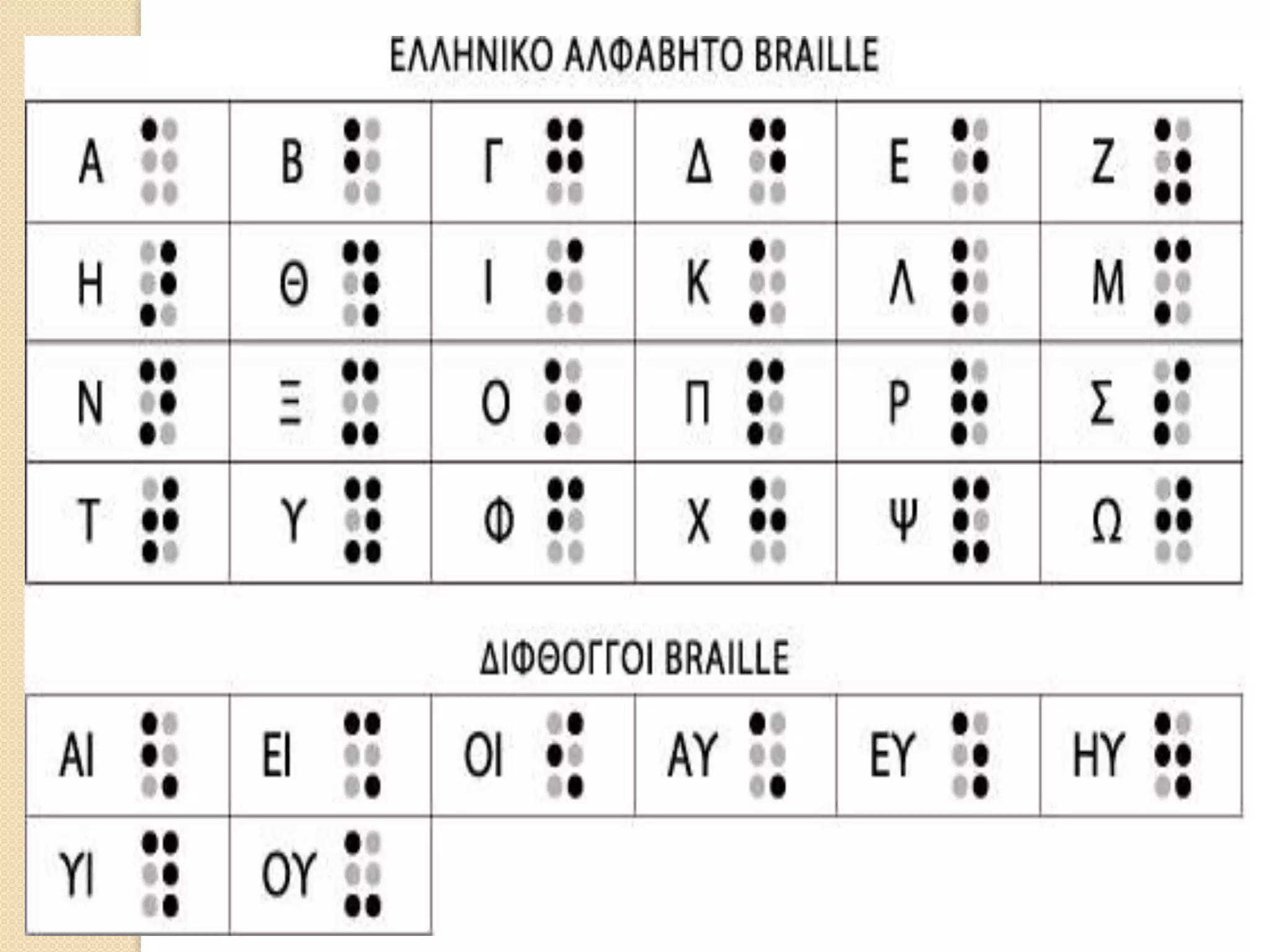 ΕΛΛΗΝΙΚΟ ΑΛΦΑΒΗΤΟ BRAILLE

| Α | Β | Γ | Δ | Ε | Ζ |
|---|---|---|---|---|---|
| Η | Θ | Ι | Κ | Λ | Μ |
| Ν | Ξ | Ο | Π | Ρ | Σ |
| Τ | Υ | Φ | Χ | Ψ | Ω |

ΔΙΦΘΟΓΓΟΙ BRAILLE

| ΑΙ | ΕΙ | ΟΙ | ΑΥ | ΕΥ | ΗΥ |
|---|---|---|---|---|---|
| ΥΙ | ΟΥ | | | | |